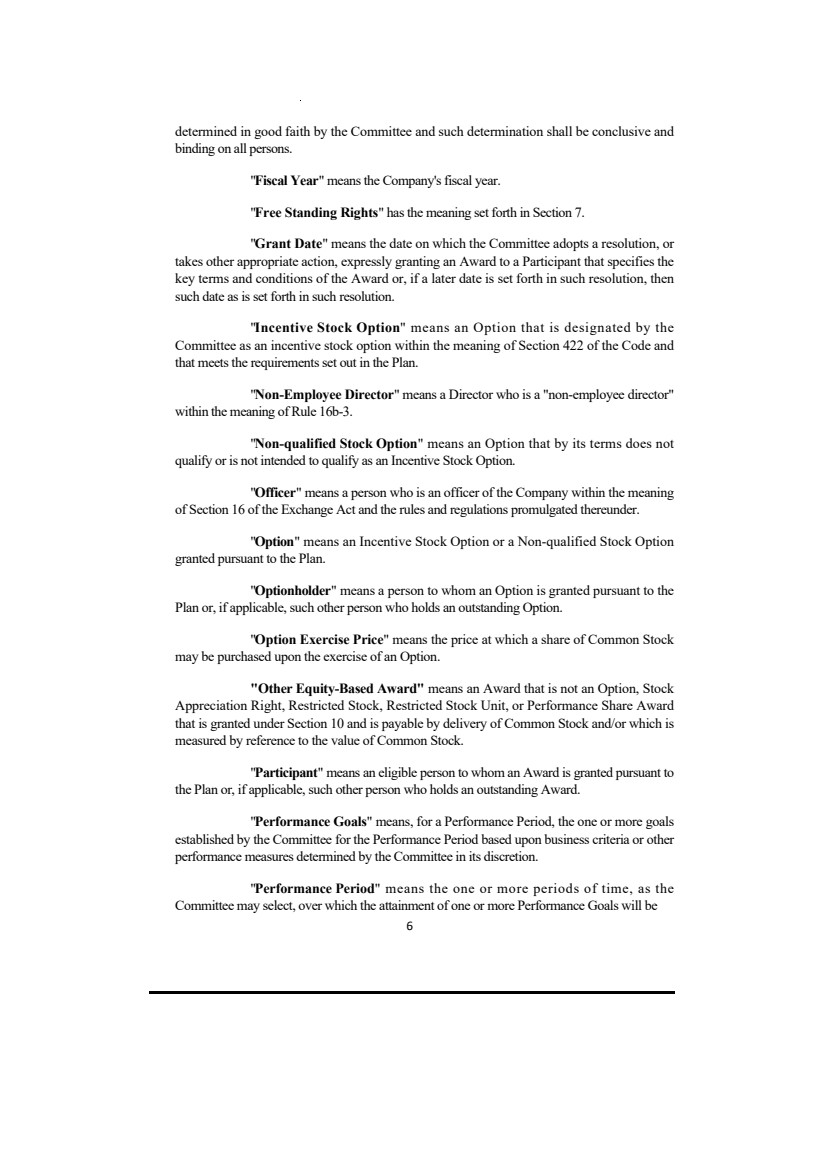 determined in good faith by the Committee and such determination shall be conclusive and binding on all persons.

"Fiscal Year" means the Company's fiscal year.

"Free Standing Rights" has the meaning set forth in Section 7.

"Grant Date" means the date on which the Committee adopts a resolution, or takes other appropriate action, expressly granting an Award to a Participant that specifies the key terms and conditions of the Award or, if a later date is set forth in such resolution, then such date as is set forth in such resolution.

"Incentive Stock Option" means an Option that is designated by the Committee as an incentive stock option within the meaning of Section 422 of the Code and that meets the requirements set out in the Plan.

"Non-Employee Director" means a Director who is a "non-employee director" within the meaning of Rule 16b-3.

"Non-qualified Stock Option" means an Option that by its terms does not qualify or is not intended to qualify as an Incentive Stock Option.

"Officer" means a person who is an officer of the Company within the meaning of Section 16 of the Exchange Act and the rules and regulations promulgated thereunder.

"Option" means an Incentive Stock Option or a Non-qualified Stock Option granted pursuant to the Plan.

"Optionholder" means a person to whom an Option is granted pursuant to the Plan or, if applicable, such other person who holds an outstanding Option.

"Option Exercise Price" means the price at which a share of Common Stock may be purchased upon the exercise of an Option.

"Other Equity-Based Award" means an Award that is not an Option, Stock Appreciation Right, Restricted Stock, Restricted Stock Unit, or Performance Share Award that is granted under Section 10 and is payable by delivery of Common Stock and/or which is measured by reference to the value of Common Stock.

"Participant" means an eligible person to whom an Award is granted pursuant to the Plan or, if applicable, such other person who holds an outstanding Award.

"Performance Goals" means, for a Performance Period, the one or more goals established by the Committee for the Performance Period based upon business criteria or other performance measures determined by the Committee in its discretion.

"Performance Period" means the one or more periods of time, as the Committee may select, over which the attainment of one or more Performance Goals will be

6